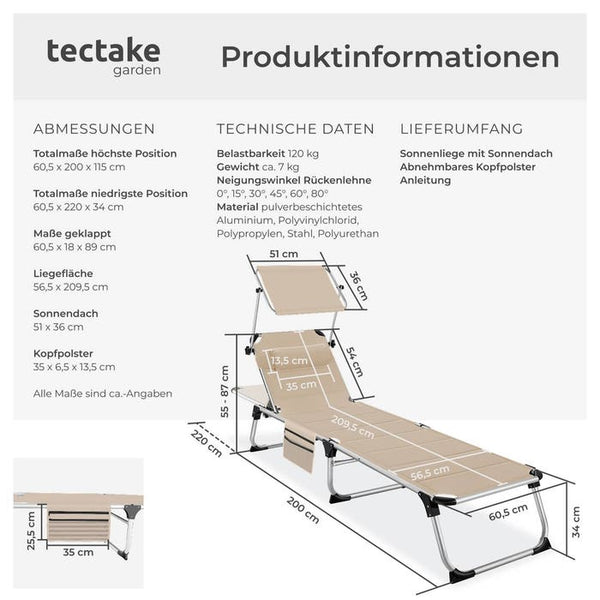 tectake
garden

Produktinformationen

ABMESSUNGEN

Totalmaße höchste Position
60,5 x 200 x 115 cm

Totalmaße niedrigste Position
60,5 x 220 x 34 cm

Maße geklappt
60,5 x 18 x 89 cm

Liegefläche
56,5 x 209,5 cm

Sonnendach
51 x 36 cm

Kopfpolster
35 x 6,5 x 13,5 cm

Alle Maße sind ca.-Angaben

TECHNISCHE DATEN

Belastbarkeit 120 kg
Gewicht ca. 7 kg
Neigungswinkel Rückenlehne
0°, 15°, 30°, 45°, 60°, 80°
Material pulverbeschichtetes Aluminium, Polyvinylchlorid, Polypropylen, Stahl, Polyurethan

LIEFERUMFANG

Sonnenliege mit Sonnendach
Abnehmbares Kopfpolster
Anleitung

51 cm
36 cm
54 cm
13,5 cm
35 cm
55 - 87 cm
209,5 cm
220 cm
56,5 cm
200 cm
60,5 cm
34 cm
25,5 cm
35 cm